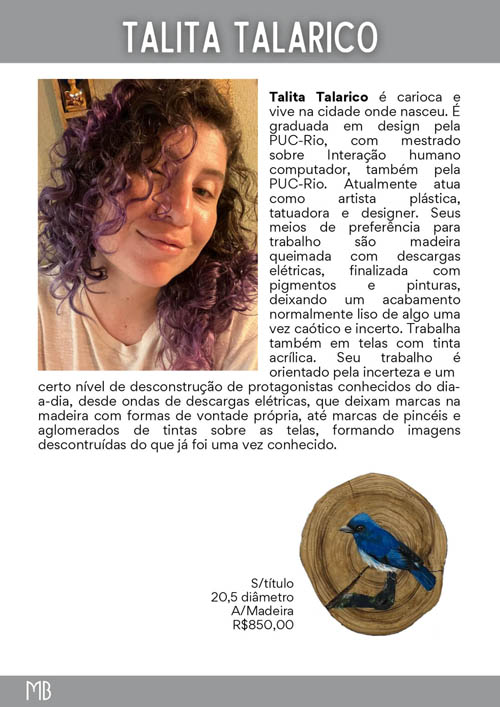 TALITA TALARICO

Talita Talarico é carioca e vive na cidade onde nasceu. É graduada em design pela PUC-Rio, com mestrado sobre Interação humano computador, também pela PUC-Rio. Atualmente atua como artista plástica, tatuadora e designer. Seus meios de preferência para trabalho são madeira queimada com descargas elétricas, finalizada com pigmentos e pinturas, deixando um acabamento normalmente liso de algo uma vez caótico e incerto. Trabalha também em telas com tinta acrílica. Seu trabalho é orientado pela incerteza e um certo nível de desconstrução de protagonistas conhecidos do dia-a-dia, desde ondas de descargas elétricas, que deixam marcas na madeira com formas de vontade própria, até marcas de pincéis e aglomerados de tintas sobre as telas, formando imagens descontruídas do que já foi uma vez conhecido.

S/título
20,5 diâmetro
A/Madeira
R$850,00

MB